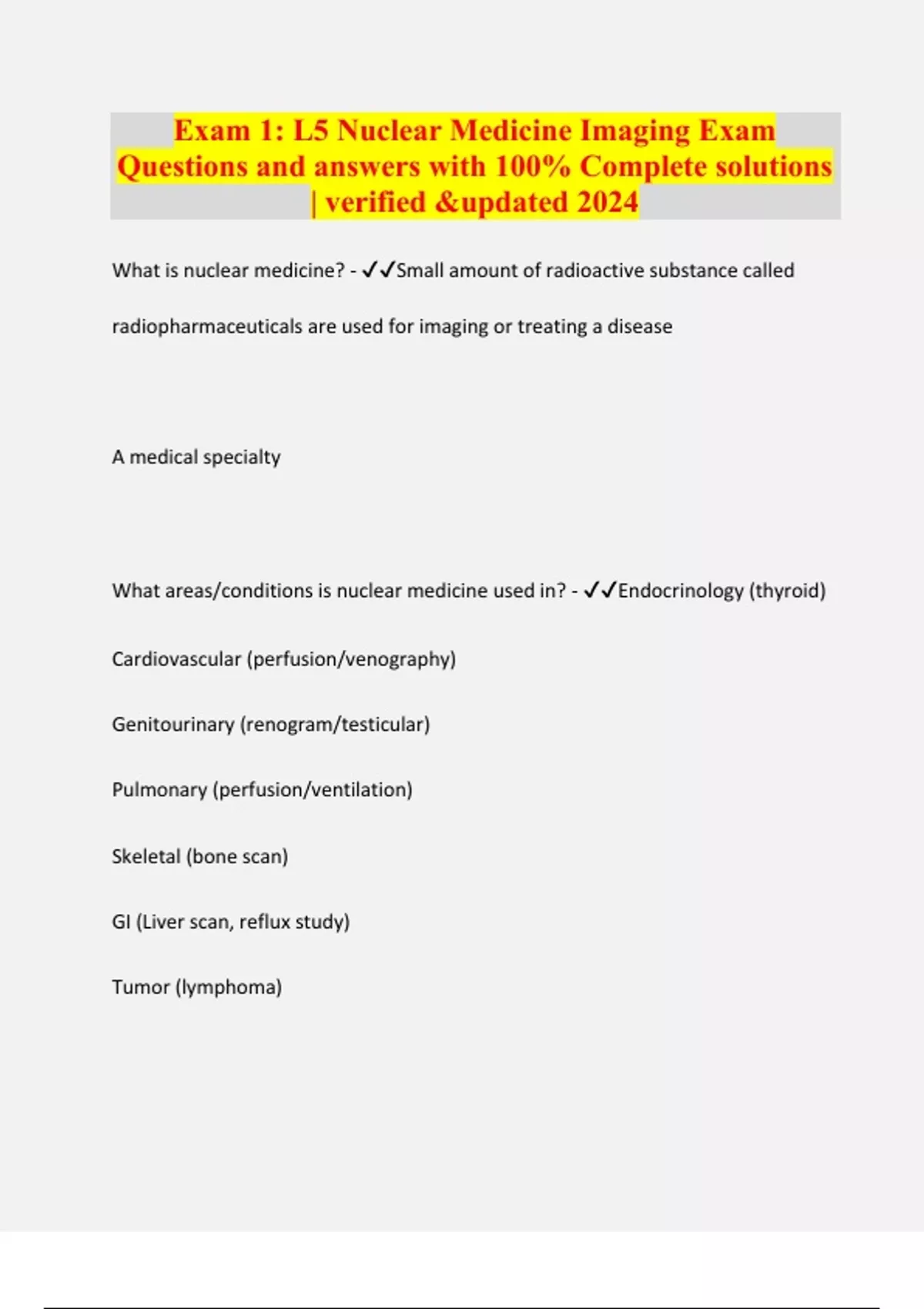 Exam 1: L5 Nuclear Medicine Imaging Exam Questions and answers with 100% Complete solutions | verified &updated 2024

What is nuclear medicine? - ✓✓Small amount of radioactive substance called radiopharmaceuticals are used for imaging or treating a disease

A medical specialty

What areas/conditions is nuclear medicine used in? - ✓✓Endocrinology (thyroid)

Cardiovascular (perfusion/venography)

Genitourinary (renogram/testicular)

Pulmonary (perfusion/ventilation)

Skeletal (bone scan)

GI (Liver scan, reflux study)

Tumor (lymphoma)